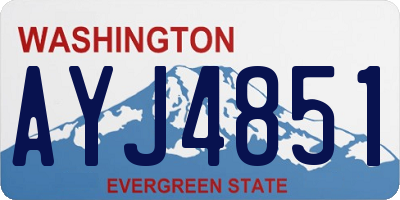 WASHINGTON

AYJ4851

EVERGREEN STATE